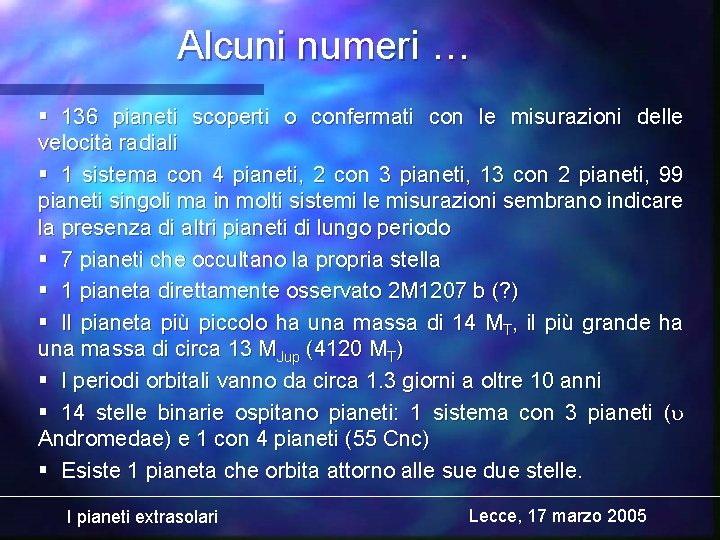 Alcuni numeri …

▪ 136 pianeti scoperti o confermati con le misurazioni delle velocità radiali

▪ 1 sistema con 4 pianeti, 2 con 3 pianeti, 13 con 2 pianeti, 99 pianeti singoli ma in molti sistemi le misurazioni sembrano indicare la presenza di altri pianeti di lungo periodo

▪ 7 pianeti che occultano la propria stella

▪ 1 pianeta direttamente osservato 2M1207 b (?)

▪ Il pianeta più piccolo ha una massa di 14 $M_T$, il più grande ha una massa di circa 13 $M_{Jup}$ (4120 $M_T$)

▪ I periodi orbitali vanno da circa 1.3 giorni a oltre 10 anni

▪ 14 stelle binarie ospitano pianeti: 1 sistema con 3 pianeti ($\upsilon$ Andromedae) e 1 con 4 pianeti (55 Cnc)

▪ Esiste 1 pianeta che orbita attorno alle sue due stelle.

I pianeti extrasolari

Lecce, 17 marzo 2005